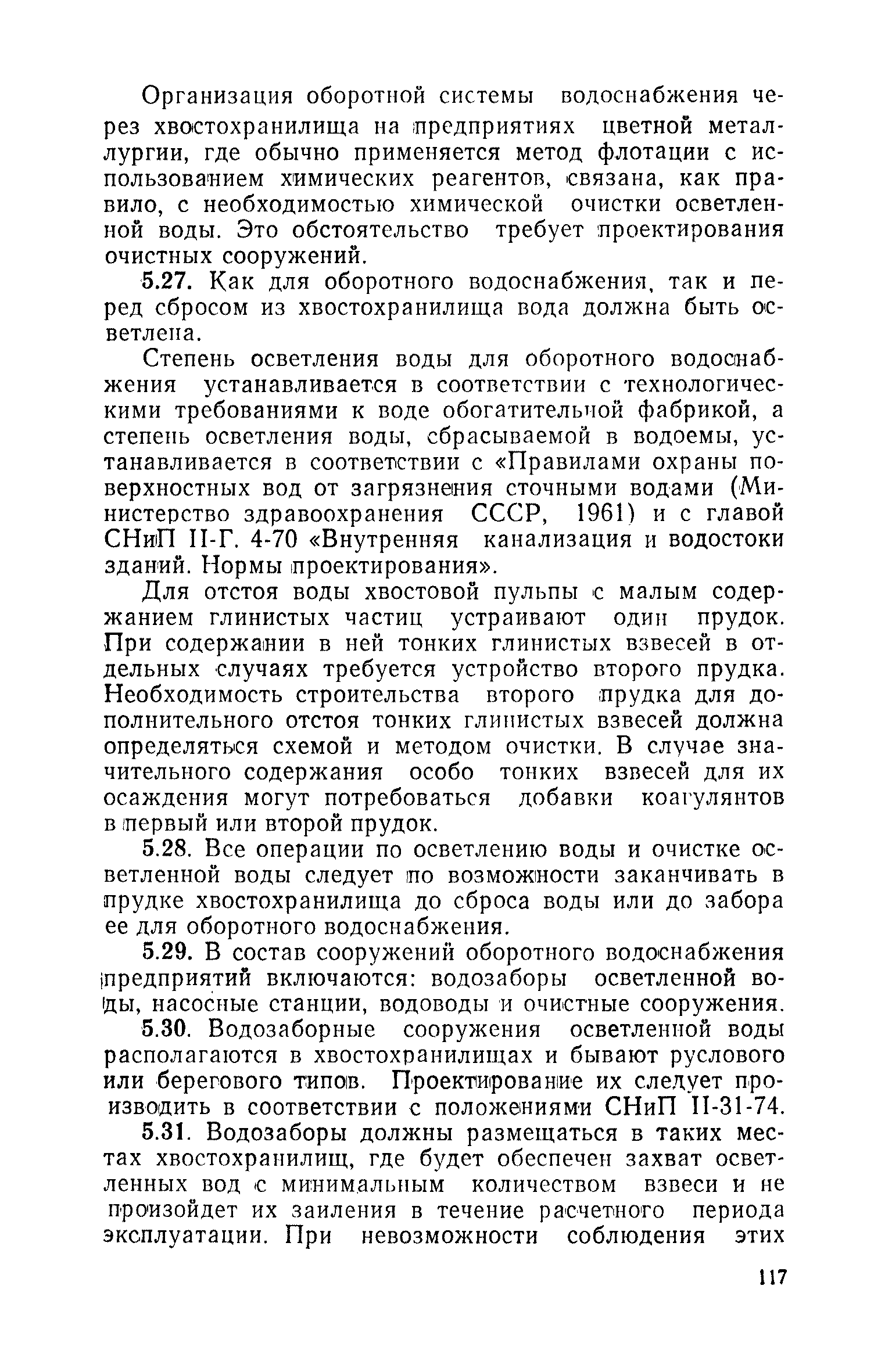 Организация оборотной системы водоснабжения через хвостохранилища на предприятиях цветной металлургии, где обычно применяется метод флотации с использованием химических реагентов, связана, как правило, с необходимостью химической очистки осветленной воды. Это обстоятельство требует проектирования очистных сооружений.

5.27. Как для оборотного водоснабжения, так и перед сбросом из хвостохранилища вода должна быть осветлена.

Степень осветления воды для оборотного водоснабжения устанавливается в соответствии с технологическими требованиями к воде обогатительной фабрикой, а степень осветления воды, сбрасываемой в водоемы, устанавливается в соответствии с «Правилами охраны поверхностных вод от загрязнения сточными водами (Министерство здравоохранения СССР, 1961) и с главой СНиП II-Г. 4-70 «Внутренняя канализация и водостоки зданий. Нормы проектирования».

Для отстоя воды хвостовой пульпы с малым содержанием глинистых частиц устраивают один прудок. При содержании в ней тонких глинистых взвесей в отдельных случаях требуется устройство второго прудка. Необходимость строительства второго прудка для дополнительного отстоя тонких глинистых взвесей должна определяться схемой и методом очистки. В случае значительного содержания особо тонких взвесей для их осаждения могут потребоваться добавки коагулянтов в первый или второй прудок.

5.28. Все операции по осветлению воды и очистке осветленной воды следует по возможности заканчивать в прудке хвостохранилища до сброса воды или до забора ее для оборотного водоснабжения.

5.29. В состав сооружений оборотного водоснабжения предприятий включаются: водозаборы осветленной воды, насосные станции, водоводы и очистные сооружения.

5.30. Водозаборные сооружения осветленной воды располагаются в хвостохранилищах и бывают руслового или берегового типов. Проектирование их следует производить в соответствии с положениями СНиП II-31-74.

5.31. Водозаборы должны размещаться в таких местах хвостохранилищ, где будет обеспечен захват осветленных вод с минимальным количеством взвеси и не произойдет их заиления в течение расчетного периода эксплуатации. При невозможности соблюдения этих

117